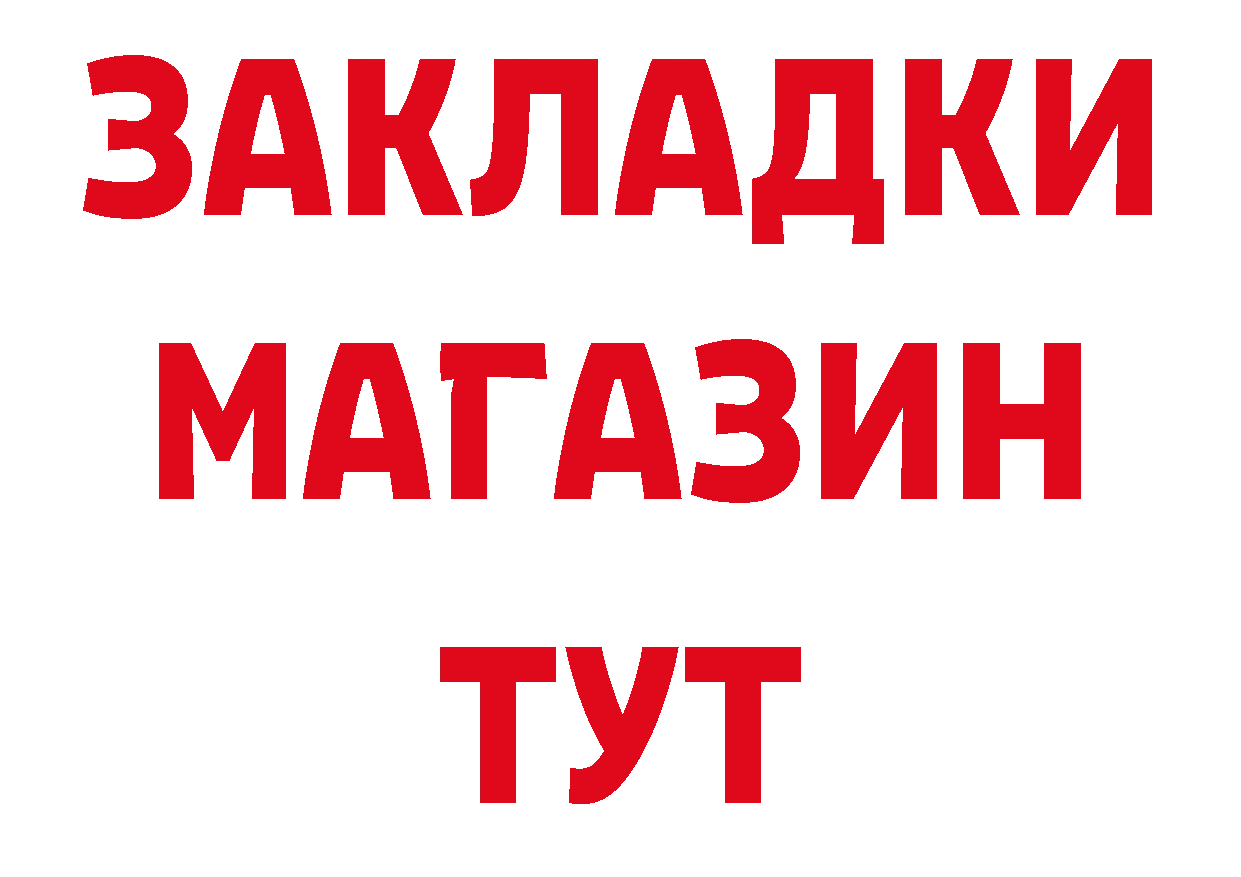 ЗАКЛАДКИ
МАГАЗИН
ТУТ